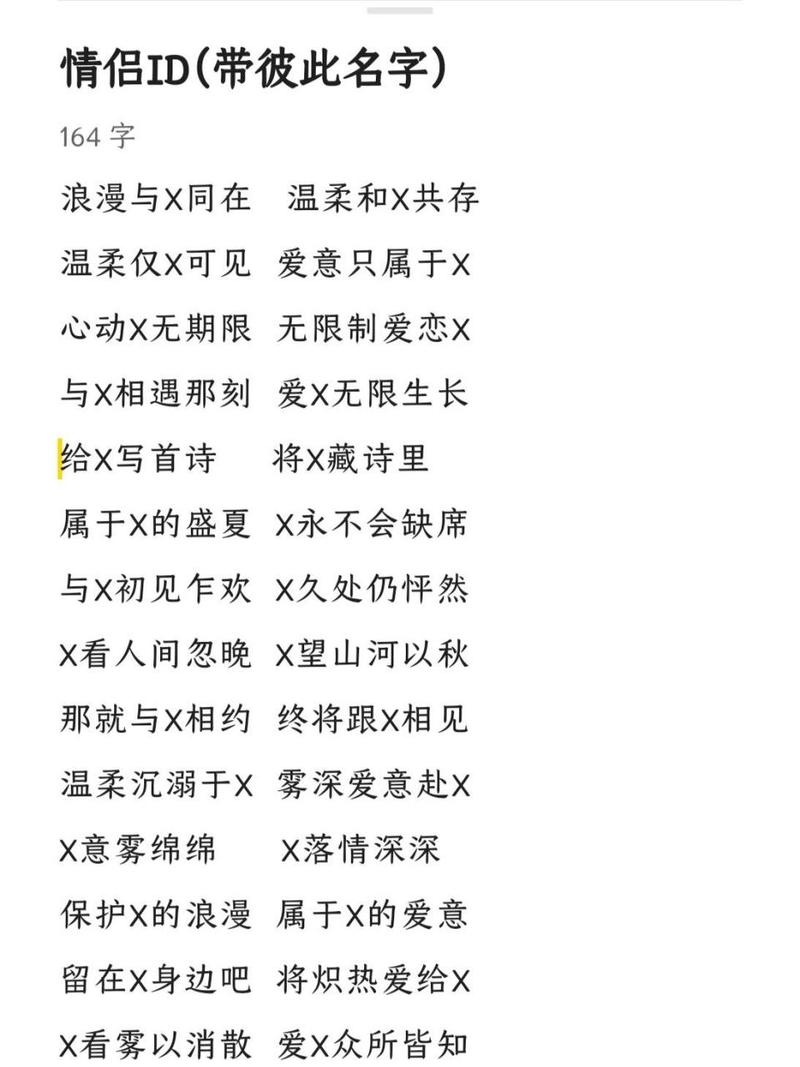 情侣ID(带彼此名字)

164 字

浪漫与X同在　温柔和X共存

温柔仅X可见　爱意只属于X

心动X无期限　无限制爱恋X

与X相遇那刻　爱X无限生长

给X写首诗　将X藏诗里

属于X的盛夏　X永不会缺席

与X初见乍欢　X久处仍怦然

X看人间忽晚　X望山河以秋

那就与X相约　终将跟X相见

温柔沉溺于X　雾深爱意赴X

X意雾绵绵　X落情深深

保护X的浪漫　属于X的爱意

留在X身边吧　将炽热爱给X

X看雾以消散　爱X众所皆知